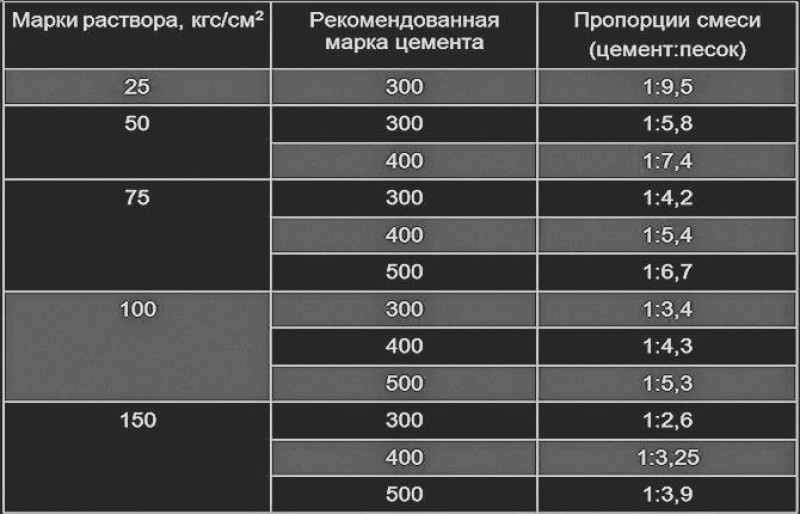 | Марки раствора, кгс/см² | Рекомендованная марка цемента | Пропорции смеси (цемент:песок) |
|---|---|---|
| 25 | 300 | 1:9,5 |
| 50 | 300 | 1:5,8 |
| | 400 | 1:7,4 |
| 75 | 300 | 1:4,2 |
| | 400 | 1:5,4 |
| | 500 | 1:6,7 |
| 100 | 300 | 1:3,4 |
| | 400 | 1:4,3 |
| | 500 | 1:5,3 |
| 150 | 300 | 1:2,6 |
| | 400 | 1:3,25 |
| | 500 | 1:3,9 |